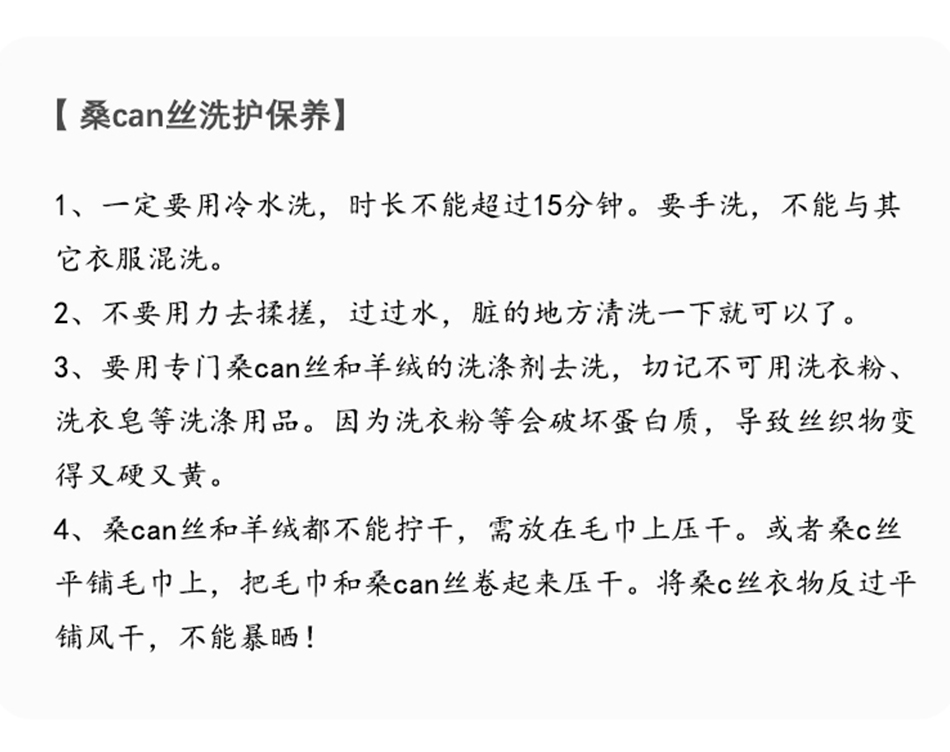 【桑can丝洗护保养】

1、一定要用冷水洗，时长不能超过15分钟。要手洗，不能与其它衣服混洗。

2、不要用力去揉搓，过过水，脏的地方清洗一下就可以了。

3、要用专门桑can丝和羊绒的洗涤剂去洗，切记不可用洗衣粉、洗衣皂等洗涤用品。因为洗衣粉等会破坏蛋白质，导致丝织物变得又硬又黄。

4、桑can丝和羊绒都不能拧干，需放在毛巾上压干。或者桑c丝平铺毛巾上，把毛巾和桑can丝卷起来压干。将桑c丝衣物反过平铺风干，不能暴晒！